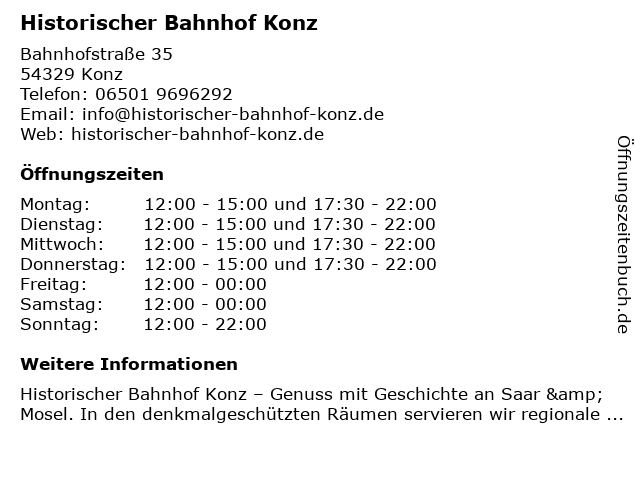 Historischer Bahnhof Konz

Bahnhofstraße 35
54329 Konz
Telefon: 06501 9696292
Email: info@historischer-bahnhof-konz.de
Web: historischer-bahnhof-konz.de

Öffnungszeiten

Montag: 12:00 - 15:00 und 17:30 - 22:00
Dienstag: 12:00 - 15:00 und 17:30 - 22:00
Mittwoch: 12:00 - 15:00 und 17:30 - 22:00
Donnerstag: 12:00 - 15:00 und 17:30 - 22:00
Freitag: 12:00 - 00:00
Samstag: 12:00 - 00:00
Sonntag: 12:00 - 22:00

Weitere Informationen

Historischer Bahnhof Konz – Genuss mit Geschichte an Saar &amp; Mosel. In den denkmalgeschützten Räumen servieren wir regionale ...

Öffnungszeitenbuch.de